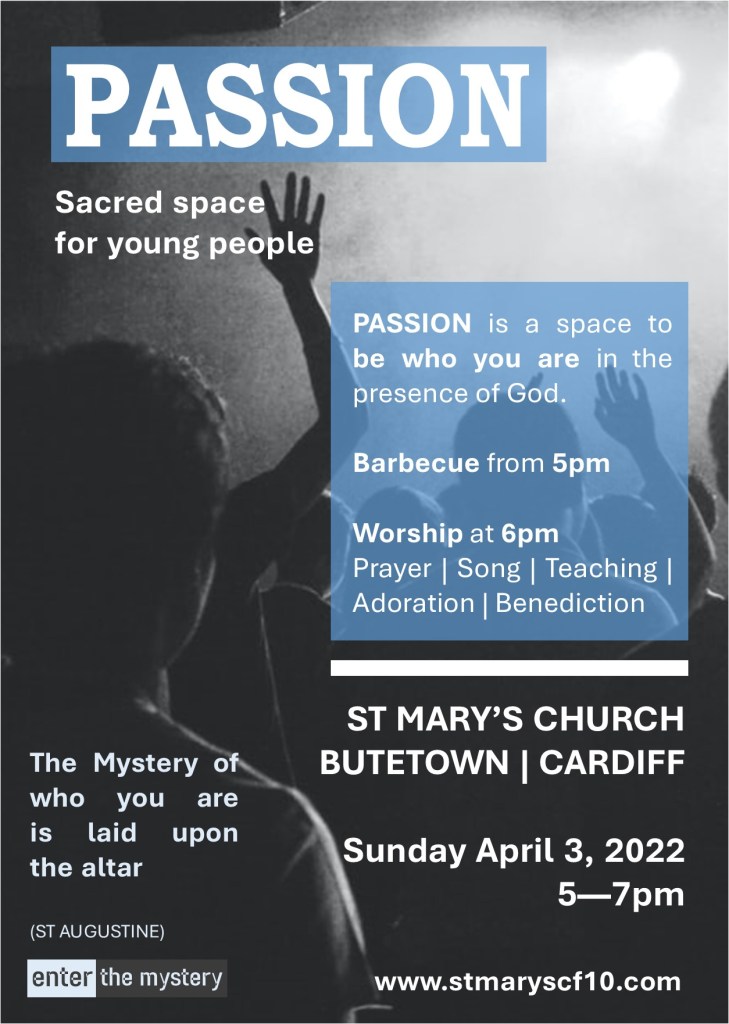 PASSION

Sacred space
for young people

PASSION is a space to be who you are in the presence of God.

Barbecue from 5pm

Worship at 6pm
Prayer | Song | Teaching | Adoration | Benediction

ST MARY'S CHURCH
BUTETOWN | CARDIFF

Sunday April 3, 2022
5—7pm

The Mystery of who you are is laid upon the altar

(ST AUGUSTINE)

enter the mystery

www.stmaryscf10.com